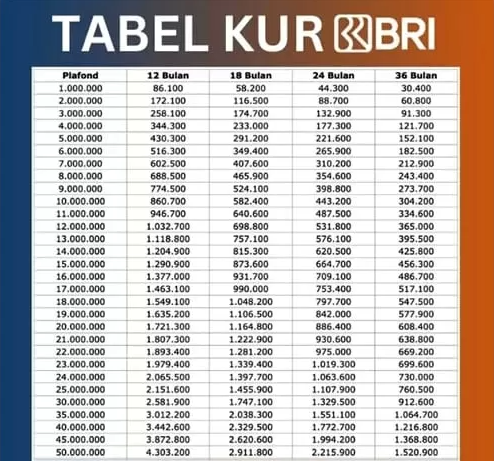 TABEL KUR BRI

| Plafond | 12 Bulan | 18 Bulan | 24 Bulan | 36 Bulan |
|---|---|---|---|---|
| 1.000.000 | 86.100 | 58.200 | 44.300 | 30.400 |
| 2.000.000 | 172.100 | 116.500 | 88.700 | 60.800 |
| 3.000.000 | 258.100 | 174.700 | 132.900 | 91.300 |
| 4.000.000 | 344.300 | 233.000 | 177.300 | 121.700 |
| 5.000.000 | 430.300 | 291.200 | 221.600 | 152.100 |
| 6.000.000 | 516.300 | 349.400 | 265.900 | 182.500 |
| 7.000.000 | 602.500 | 407.600 | 310.200 | 212.900 |
| 8.000.000 | 688.500 | 465.900 | 354.600 | 243.400 |
| 9.000.000 | 774.500 | 524.100 | 398.800 | 273.700 |
| 10.000.000 | 860.700 | 582.400 | 443.200 | 304.200 |
| 11.000.000 | 946.700 | 640.600 | 487.500 | 334.600 |
| 12.000.000 | 1.032.700 | 698.800 | 531.800 | 365.000 |
| 13.000.000 | 1.118.800 | 757.100 | 576.100 | 395.500 |
| 14.000.000 | 1.204.900 | 815.300 | 620.500 | 425.800 |
| 15.000.000 | 1.290.900 | 873.600 | 664.700 | 456.300 |
| 16.000.000 | 1.377.000 | 931.700 | 709.100 | 486.700 |
| 17.000.000 | 1.463.100 | 990.000 | 753.400 | 517.100 |
| 18.000.000 | 1.549.100 | 1.048.200 | 797.700 | 547.500 |
| 19.000.000 | 1.635.200 | 1.106.500 | 842.000 | 577.900 |
| 20.000.000 | 1.721.300 | 1.164.800 | 886.400 | 608.400 |
| 21.000.000 | 1.807.300 | 1.222.900 | 930.600 | 638.800 |
| 22.000.000 | 1.893.400 | 1.281.200 | 975.000 | 669.200 |
| 23.000.000 | 1.979.400 | 1.339.400 | 1.019.300 | 699.600 |
| 24.000.000 | 2.065.500 | 1.397.700 | 1.063.600 | 730.000 |
| 25.000.000 | 2.151.600 | 1.455.900 | 1.107.900 | 760.500 |
| 30.000.000 | 2.581.900 | 1.747.100 | 1.329.500 | 912.600 |
| 35.000.000 | 3.012.200 | 2.038.300 | 1.551.100 | 1.064.700 |
| 40.000.000 | 3.442.600 | 2.329.500 | 1.772.700 | 1.216.800 |
| 45.000.000 | 3.872.800 | 2.620.600 | 1.994.200 | 1.368.800 |
| 50.000.000 | 4.303.200 | 2.911.800 | 2.215.900 | 1.520.900 |